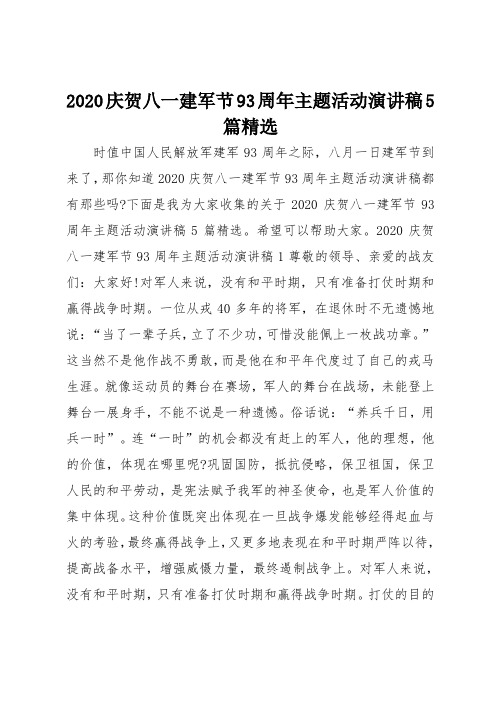 2020庆贺八一建军节93周年主题活动演讲稿5篇精选

时值中国人民解放军建军93周年之际，八月一日建军节到来了，那你知道2020庆贺八一建军节93周年主题活动演讲稿都有那些吗?下面是我为大家收集的关于2020庆贺八一建军节93周年主题活动演讲稿5篇精选。希望可以帮助大家。2020庆贺八一建军节93周年主题活动演讲稿1尊敬的领导、亲爱的战友们：大家好!对军人来说，没有和平时期，只有准备打仗时期和赢得战争时期。一位从戎40多年的将军，在退休时不无遗憾地说：“当了一辈子兵，立了不少功，可惜没能佩上一枚战功章。”这当然不是他作战不勇敢，而是他在和平年代度过了自己的戎马生涯。就像运动员的舞台在赛场，军人的舞台在战场，未能登上舞台一展身手，不能不说是一种遗憾。俗话说：“养兵千日，用兵一时”。连“一时”的机会都没有赶上的军人，他的理想，他的价值，体现在哪里呢?巩固国防，抵抗侵略，保卫祖国，保卫人民的和平劳动，是宪法赋予我军的神圣使命，也是军人价值的集中体现。这种价值既突出体现在一旦战争爆发能够经得起血与火的考验，最终赢得战争上，又更多地表现在和平时期严阵以待，提高战备水平，增强威慑力量，最终遏制战争上。对军人来说，没有和平时期，只有准备打仗时期和赢得战争时期。打仗的目的